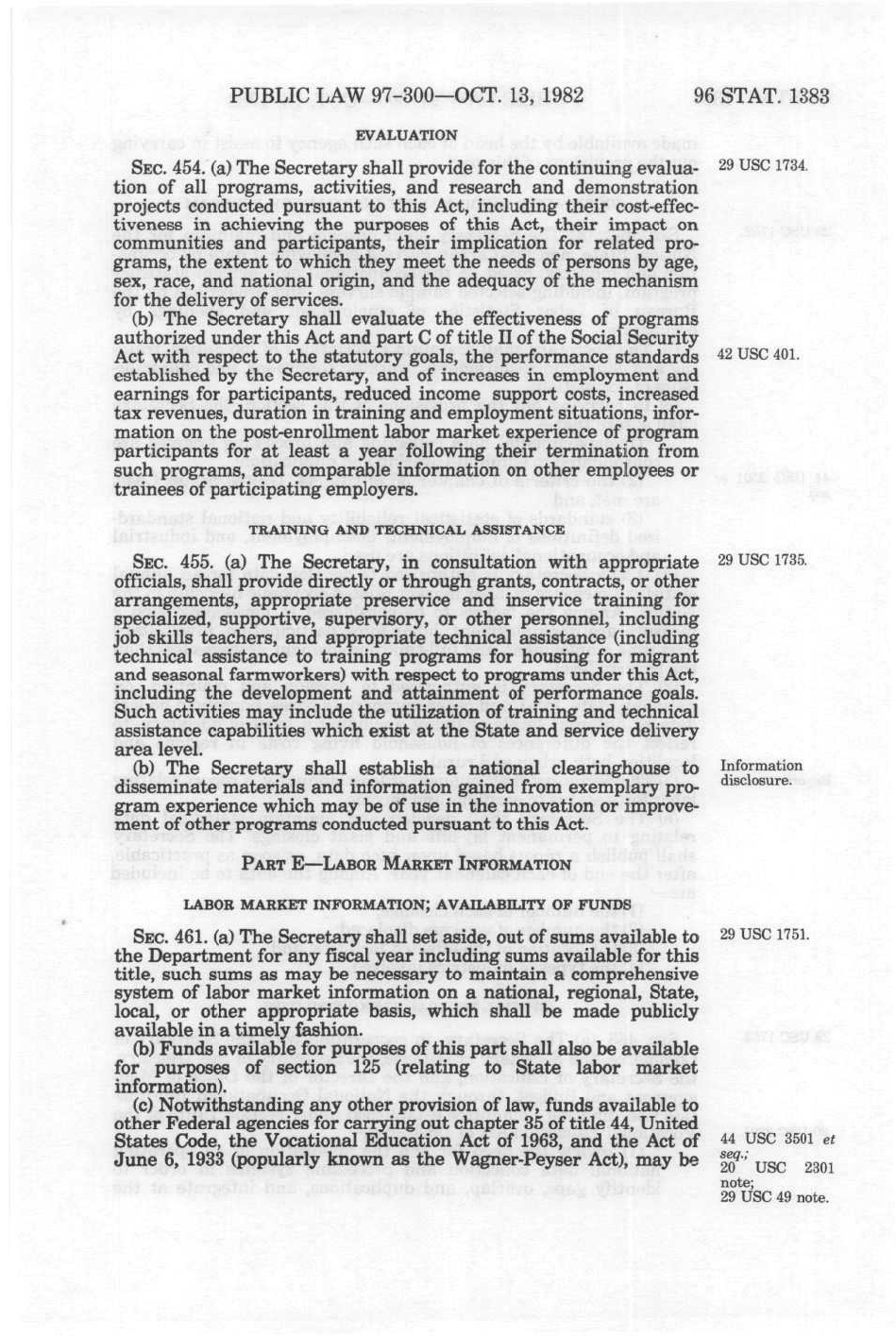 PUBLIC LAW 97-300—OCT. 13, 1982

96 STAT. 1383

EVALUATION

SEC. 454. (a) The Secretary shall provide for the continuing evaluation of all programs, activities, and research and demonstration projects conducted pursuant to this Act, including their cost-effectiveness in achieving the purposes of this Act, their impact on communities and participants, their implication for related programs, the extent to which they meet the needs of persons by age, sex, race, and national origin, and the adequacy of the mechanism for the delivery of services.

29 USC 1734.

(b) The Secretary shall evaluate the effectiveness of programs authorized under this Act and part C of title II of the Social Security Act with respect to the statutory goals, the performance standards established by the Secretary, and of increases in employment and earnings for participants, reduced income support costs, increased tax revenues, duration in training and employment situations, information on the post-enrollment labor market experience of program participants for at least a year following their termination from such programs, and comparable information on other employees or trainees of participating employers.

42 USC 401.

TRAINING AND TECHNICAL ASSISTANCE

SEC. 455. (a) The Secretary, in consultation with appropriate officials, shall provide directly or through grants, contracts, or other arrangements, appropriate preservice and inservice training for specialized, supportive, supervisory, or other personnel, including job skills teachers, and appropriate technical assistance (including technical assistance to training programs for housing for migrant and seasonal farmworkers) with respect to programs under this Act, including the development and attainment of performance goals. Such activities may include the utilization of training and technical assistance capabilities which exist at the State and service delivery area level.

29 USC 1735.

(b) The Secretary shall establish a national clearinghouse to disseminate materials and information gained from exemplary program experience which may be of use in the innovation or improvement of other programs conducted pursuant to this Act.

Information disclosure.

PART E—LABOR MARKET INFORMATION

LABOR MARKET INFORMATION; AVAILABILITY OF FUNDS

SEC. 461. (a) The Secretary shall set aside, out of sums available to the Department for any fiscal year including sums available for this title, such sums as may be necessary to maintain a comprehensive system of labor market information on a national, regional, State, local, or other appropriate basis, which shall be made publicly available in a timely fashion.

29 USC 1751.

(b) Funds available for purposes of this part shall also be available for purposes of section 125 (relating to State labor market information).

(c) Notwithstanding any other provision of law, funds available to other Federal agencies for carrying out chapter 35 of title 44, United States Code, the Vocational Education Act of 1963, and the Act of June 6, 1933 (popularly known as the Wagner-Peyser Act), may be

44 USC 3501 et seq.; 20 USC 2301 note; 29 USC 49 note.